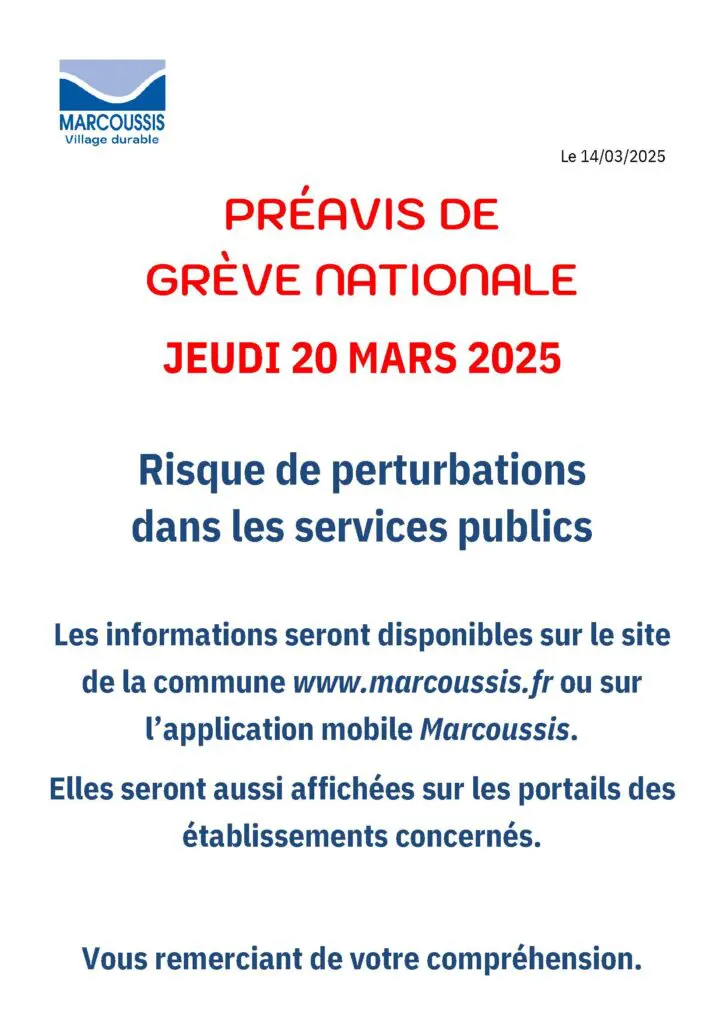 MARCOUSSIS
Village durable

Le 14/03/2025

PRÉAVIS DE
GRÈVE NATIONALE

JEUDI 20 MARS 2025

Risque de perturbations dans les services publics

Les informations seront disponibles sur le site de la commune www.marcoussis.fr ou sur l'application mobile Marcoussis.

Elles seront aussi affichées sur les portails des établissements concernés.

Vous remerciant de votre compréhension.